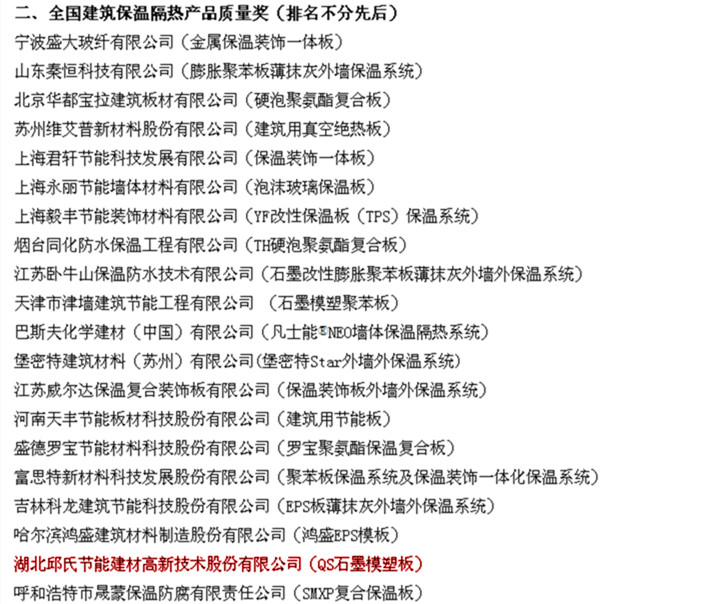 二、全国建筑保温隔热产品质量奖（排名不分先后）
宁波盛大玻纤有限公司（金属保温装饰一体板）
山东秦恒科技有限公司（膨胀聚苯板薄抹灰外墙保温系统）
北京华都宝拉建筑板材有限公司（硬泡聚氨酯复合板）
苏州维艾普新材料股份有限公司（建筑用真空绝热板）
上海君轩节能科技发展有限公司（保温装饰一体板）
上海永丽节能墙体材料有限公司（泡沫玻璃保温板）
上海毅丰节能装饰材料有限公司（YF改性保温板（TPS）保温系统）
烟台同化防水保温工程有限公司（TH硬泡聚氨酯复合板）
江苏卧牛山保温防水技术有限公司（石墨改性膨胀聚苯板薄抹灰外墙外保温系统）
天津市津墙建筑节能工程有限公司 （石墨模塑聚苯板）
巴斯夫化学建材（中国）有限公司（凡士能®NEO墙体保温隔热系统）
堡密特建筑材料（苏州）有限公司(堡密特Star外墙外保温系统)
江苏威尔达保温复合装饰板有限公司（保温装饰板外墙外保温系统）
河南天丰节能板材科技股份有限公司（建筑用节能板）
盛德罗宝节能材料科技股份有限公司（罗宝聚氨酯保温复合板）
富思特新材料科技发展股份有限公司（聚苯板保温系统及保温装饰一体化保温系统）
吉林科龙建筑节能科技股份有限公司（EPS板薄抹灰外墙外保温系统）
哈尔滨鸿盛建筑材料制造股份有限公司（鸿盛EPS模板）
湖北邱氏节能建材高新技术股份有限公司（QS石墨模塑板）
呼和浩特市晟蒙保温防腐有限责任公司（SMXP复合保温板）